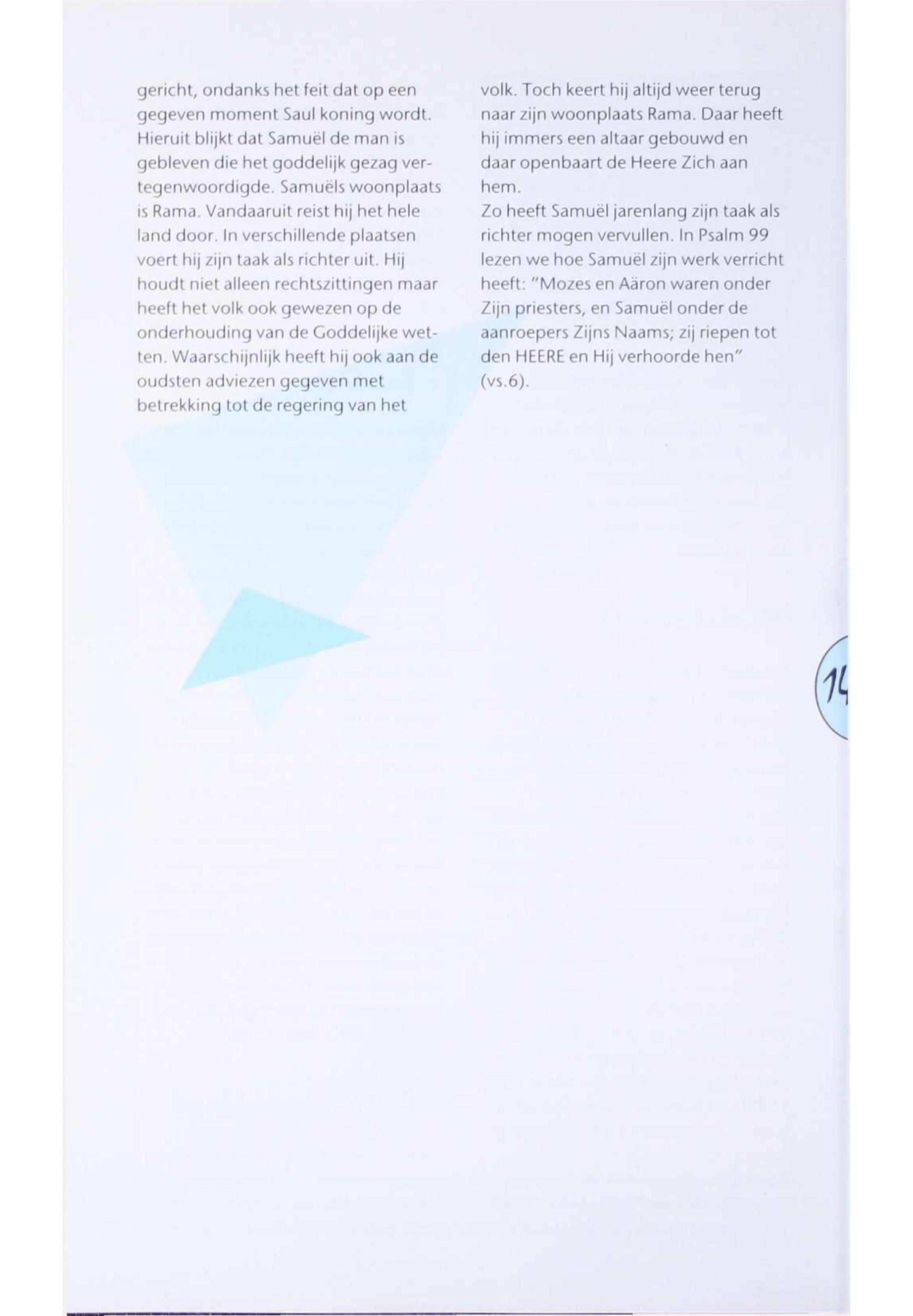 gericht, ondanks het feit dat op een gegeven moment Saul koning wordt. Hieruit blijkt dat Samuël de man is gebleven die het goddelijk gezag vertegenwoordigde. Samuëls woonplaats is Rama. Vandaaruit reist hij het hele land door. In verschillende plaatsen voert hij zijn taak als richter uit. Hij houdt niet alleen rechtszittingen maar heeft het volk ook gewezen op de onderhouding van de Goddelijke wetten. Waarschijnlijk heeft hij ook aan de oudsten adviezen gegeven met betrekking tot de regering van het

volk. Toch keert hij altijd weer terug naar zijn woonplaats Rama. Daar heeft hij immers een altaar gebouwd en daar openbaart de Heere Zich aan hem.
Zo heeft Samuël jarenlang zijn taak als richter mogen vervullen. In Psalm 99 lezen we hoe Samuël zijn werk verricht heeft: "Mozes en Aäron waren onder Zijn priesters, en Samuël onder de aanroepers Zijns Naams; zij riepen tot den HEERE en Hij verhoorde hen" (vs.6).

14